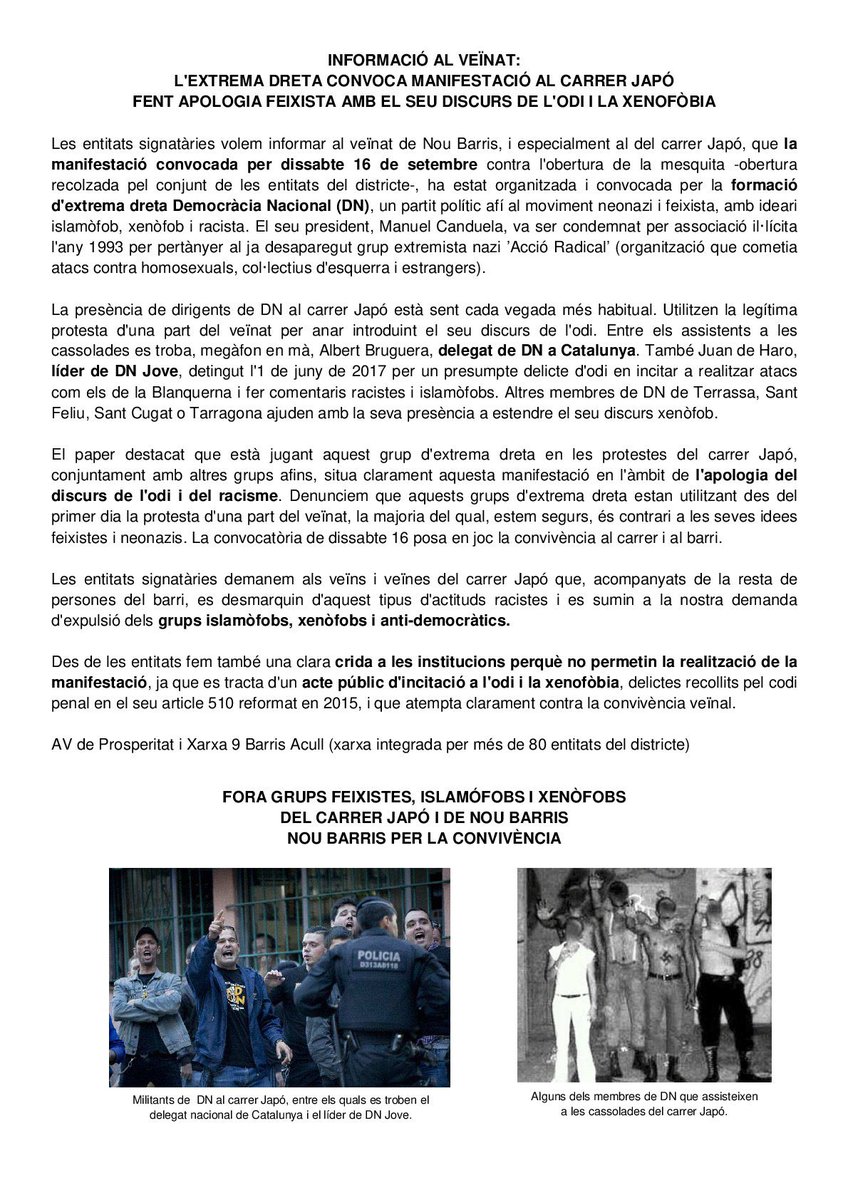 INFORMACIÓ AL VEÏNAT:
L'EXTREMA DRETA CONVOCA MANIFESTACIÓ AL CARRER JAPÓ
FENT APOLOGIA FEIXISTA AMB EL SEU DISCURS DE L'ODI I LA XENOFÒBIA

Les entitats signatàries volem informar al veïnat de Nou Barris, i especialment al del carrer Japó, que la manifestació convocada per dissabte 16 de setembre contra l'obertura de la mesquita -obertura recolzada pel conjunt de les entitats del districte-, ha estat organitzada i convocada per la formació d'extrema dreta Democràcia Nacional (DN), un partit polític afí al moviment neonazi i feixista, amb ideari islamòfob, xenòfob i racista. El seu president, Manuel Canduela, va ser condemnat per associació il·lícita l'any 1993 per pertànyer al ja desaparegut grup extremista nazi 'Acció Radical' (organització que cometia atacs contra homosexuals, col·lectius d'esquerra i estrangers).

La presència de dirigents de DN al carrer Japó està sent cada vegada més habitual. Utilitzen la legítima protesta d'una part del veïnat per anar introduint el seu discurs de l'odi. Entre els assistents a les cassolades es troba, megàfon en mà, Albert Bruguera, delegat de DN a Catalunya. També Juan de Haro, líder de DN Jove, detingut l'1 de juny de 2017 per un presumpte delicte d'odi en incitar a realitzar atacs com els de la Blanquerna i fer comentaris racistes i islamòfobs. Altres membres de DN de Terrassa, Sant Feliu, Sant Cugat o Tarragona ajuden amb la seva presència a estendre el seu discurs xenòfob.

El paper destacat que està jugant aquest grup d'extrema dreta en les protestes del carrer Japó, conjuntament amb altres grups afins, situa clarament aquesta manifestació en l'àmbit de l'apologia del discurs de l'odi i del racisme. Denunciem que aquests grups d'extrema dreta estan utilitzant des del primer dia la protesta d'una part del veïnat, la majoria del qual, estem segurs, és contrari a les seves idees feixistes i neonazis. La convocatòria de dissabte 16 posa en joc la convivència al carrer i al barri.

Les entitats signatàries demanem als veïns i veïnes del carrer Japó que, acompanyats de la resta de persones del barri, es desmarquin d'aquest tipus d'actituds racistes i es sumin a la nostra demanda d'expulsió dels grups islamòfobs, xenòfobs i anti-democràtics.

Des de les entitats fem també una clara crida a les institucions perquè no permetin la realització de la manifestació, ja que es tracta d'un acte públic d'incitació a l'odi i la xenofòbia, delictes recollits pel codi penal en el seu article 510 reformat en 2015, i que atempta clarament contra la convivència veïnal.

AV de Prosperitat i Xarxa 9 Barris Acull (xarxa integrada per més de 80 entitats del districte)

FORA GRUPS FEIXISTES, ISLAMÓFOBS I XENÒFOBS
DEL CARRER JAPÓ I DE NOU BARRIS
NOU BARRIS PER LA CONVIVÈNCIA

POLICIA

Militants de DN al carrer Japó, entre els quals es troben el delegat nacional de Catalunya i el líder de DN Jove.

Alguns dels membres de DN que assisteixen a les cassolades del carrer Japó.